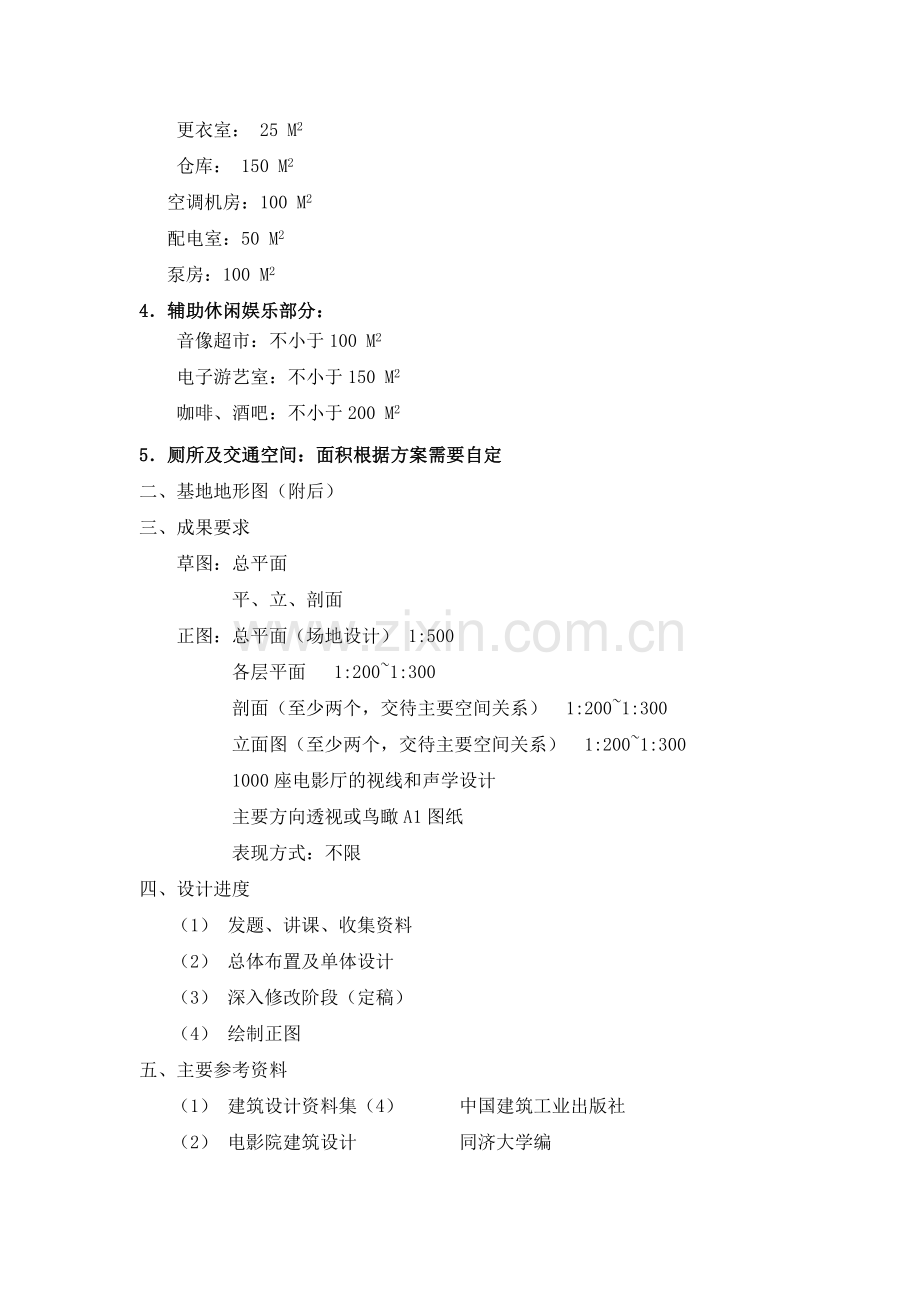 更衣室： 25 $M^2$

仓库： 150 $M^2$

空调机房：100 $M^2$

配电室：50 $M^2$

泵房：100 $M^2$

4．辅助休闲娱乐部分：

音像超市：不小于 100 $M^2$

电子游艺室：不小于 150 $M^2$

咖啡、酒吧：不小于 200 $M^2$

5．厕所及交通空间：面积根据方案需要自定

二、基地地形图（附后）

三、成果要求

草图：总平面

平、立、剖面

正图：总平面（场地设计） 1:500

各层平面 1:200~1:300

剖面（至少两个，交待主要空间关系） 1:200~1:300

立面图（至少两个，交待主要空间关系） 1:200~1:300

1000 座电影厅的视线和声学设计

主要方向透视或鸟瞰 A1 图纸

表现方式：不限

四、设计进度

（1） 发题、讲课、收集资料

（2） 总体布置及单体设计

（3） 深入修改阶段（定稿）

（4） 绘制正图

五、主要参考资料

（1） 建筑设计资料集（4） 中国建筑工业出版社

（2） 电影院建筑设计 同济大学编

www.zixin.com.cn